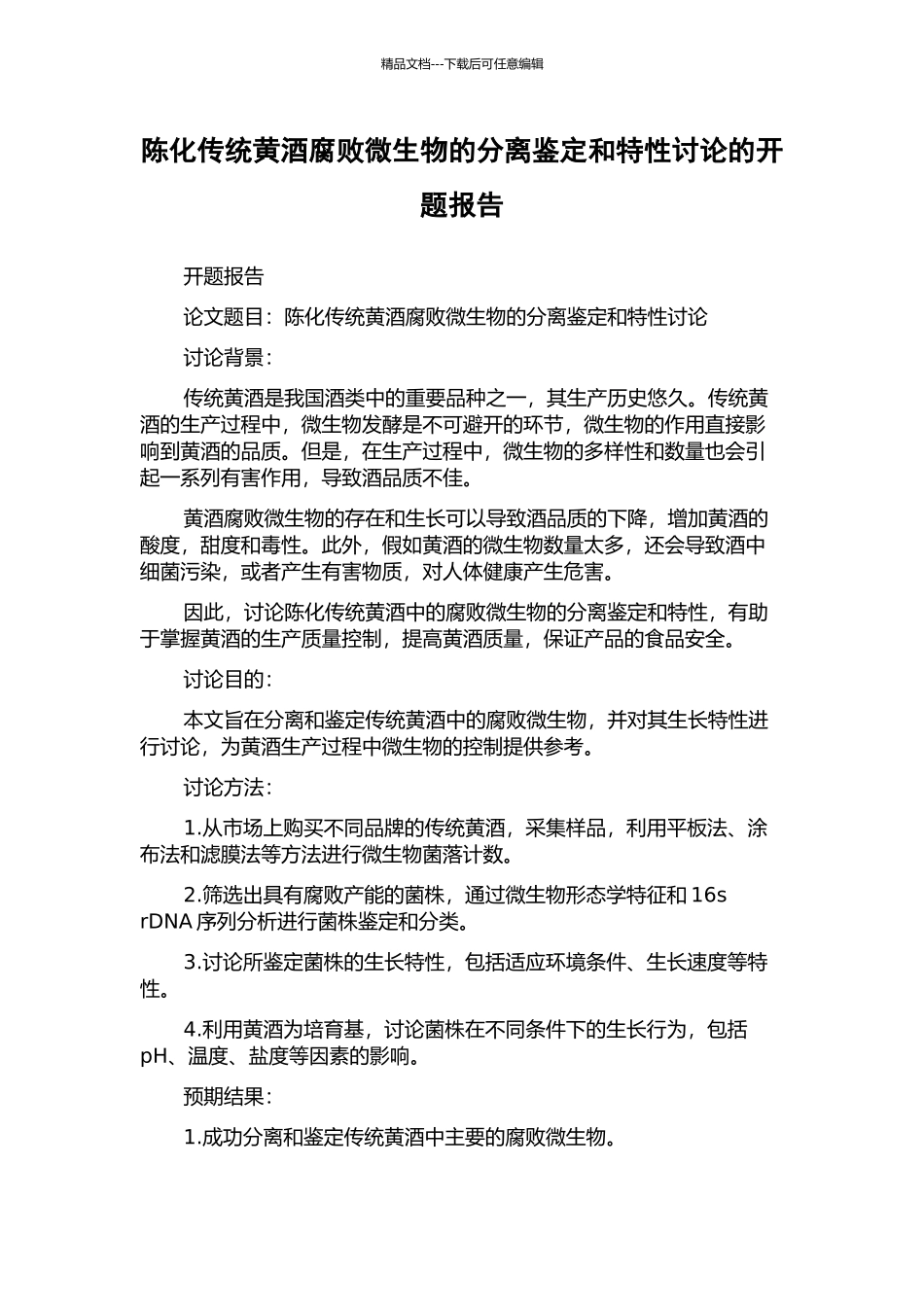 精品文档---下载后可任意编辑

陈化传统黄酒腐败微生物的分离鉴定和特性讨论的开题报告

开题报告

论文题目：陈化传统黄酒腐败微生物的分离鉴定和特性讨论

讨论背景：

传统黄酒是我国酒类中的重要品种之一，其生产历史悠久。传统黄酒的生产过程中，微生物发酵是不可避开的环节，微生物的作用直接影响到黄酒的品质。但是，在生产过程中，微生物的多样性和数量也会引起一系列有害作用，导致酒品质不佳。

黄酒腐败微生物的存在和生长可以导致酒品质的下降，增加黄酒的酸度，甜度和毒性。此外，假如黄酒的微生物数量太多，还会导致酒中细菌污染，或者产生有害物质，对人体健康产生危害。

因此，讨论陈化传统黄酒中的腐败微生物的分离鉴定和特性，有助于掌握黄酒的生产质量控制，提高黄酒质量，保证产品的食品安全。

讨论目的：

本文旨在分离和鉴定传统黄酒中的腐败微生物，并对其生长特性进行讨论，为黄酒生产过程中微生物的控制提供参考。

讨论方法：

1.从市场上购买不同品牌的传统黄酒，采集样品，利用平板法、涂布法和滤膜法等方法进行微生物菌落计数。

2.筛选出具有腐败产能的菌株，通过微生物形态学特征和 16s rDNA 序列分析进行菌株鉴定和分类。

3.讨论所鉴定菌株的生长特性，包括适应环境条件、生长速度等特性。

4.利用黄酒为培育基，讨论菌株在不同条件下的生长行为，包括 pH、温度、盐度等因素的影响。

预期结果：

1.成功分离和鉴定传统黄酒中主要的腐败微生物。